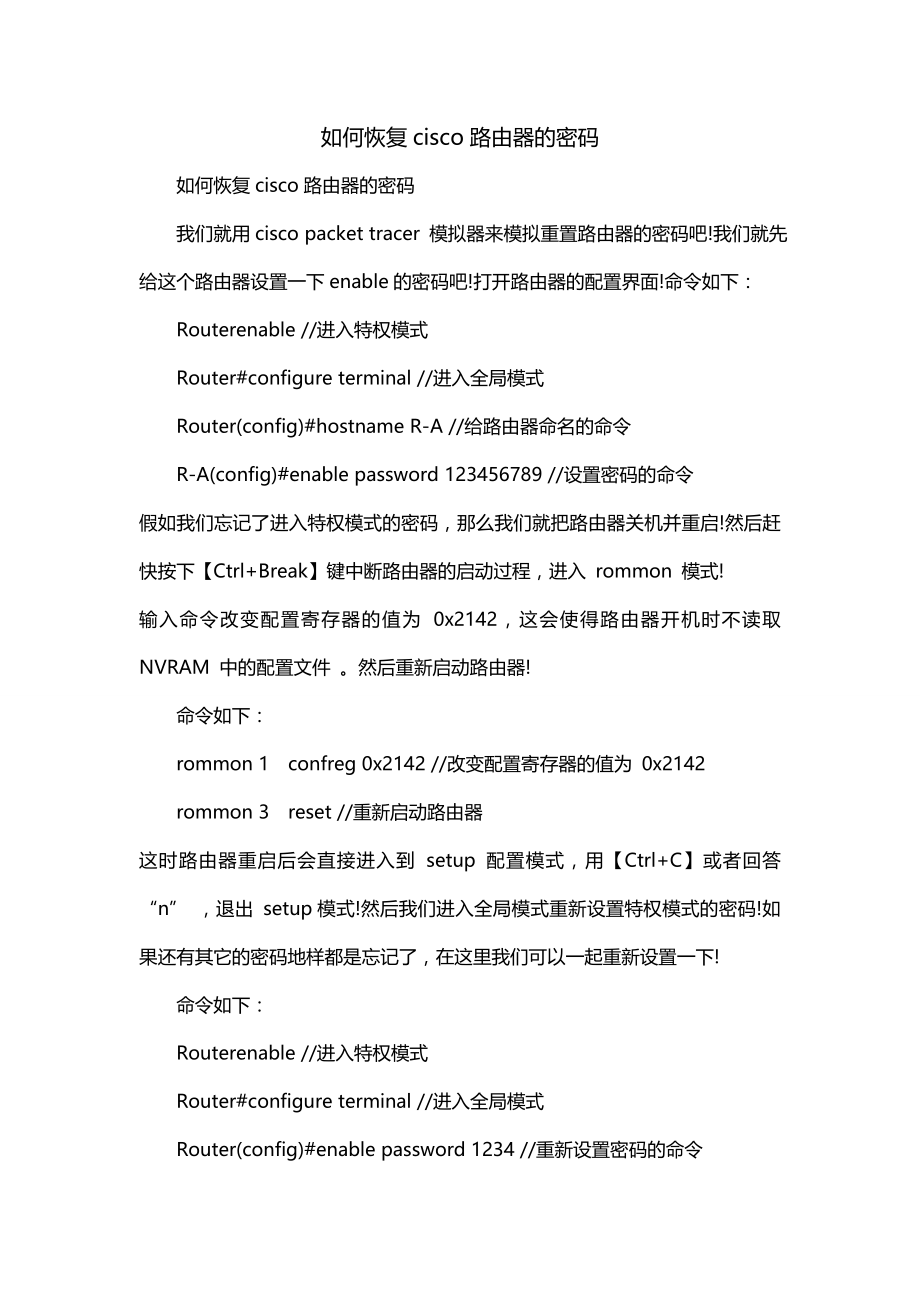 如何恢复 cisco 路由器的密码

如何恢复 cisco 路由器的密码

我们就用 cisco packet tracer 模拟器来模拟重置路由器的密码吧!我们就先给这个路由器设置一下 enable 的密码吧!打开路由器的配置界面!命令如下：

Routerenable //进入特权模式

Router#configure terminal //进入全局模式

Router(config)#hostname R-A //给路由器命名的命令

R-A(config)#enable password 123456789 //设置密码的命令

假如我们忘记了进入特权模式的密码，那么我们就把路由器关机并重启!然后赶快按下【Ctrl+Break】键中断路由器的启动过程，进入 rommon 模式!

输入命令改变配置寄存器的值为 0x2142，这会使得路由器开机时不读取 NVRAM 中的配置文件 。然后重新启动路由器!

命令如下：

rommon 1 confreg 0x2142 //改变配置寄存器的值为 0x2142

rommon 3 reset //重新启动路由器

这时路由器重启后会直接进入到 setup 配置模式，用【Ctrl+C】或者回答“n” ，退出 setup 模式!然后我们进入全局模式重新设置特权模式的密码!如果还有其它的密码地样都是忘记了，在这里我们可以一起重新设置一下!

命令如下：

Routerenable //进入特权模式

Router#configure terminal //进入全局模式

Router(config)#enable password 1234 //重新设置密码的命令